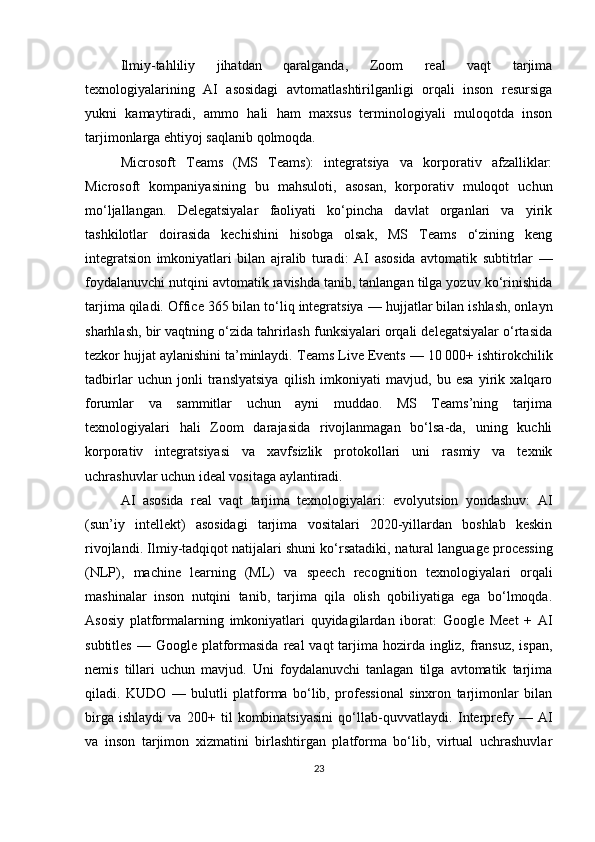 Ilmiy-tahliliy jihatdan qaralganda, Zoom real vaqt tarjima texnologiyalarining AI asosidagi avtomatlashtirilganligi orqali inson resursiga yukni kamaytiradi, ammo hali ham maxsus terminologiyali muloqotda inson tarjimonlarga ehtiyoj saqlanib qolmoqda.

Microsoft Teams (MS Teams): integratsiya va korporativ afzalliklar. Microsoft kompaniyasining bu mahsuloti, asosan, korporativ muloqot uchun mo‘ljallangan. Delegatsiyalar faoliyati ko‘pincha davlat organlari va yirik tashkilotlar doirasida kechishini hisobga olsak, MS Teams o‘zining keng integratsion imkoniyatlari bilan ajralib turadi: AI asosida avtomatik subtitrlar — foydalanuvchi nutqini avtomatik ravishda tanib, tanlangan tilga yozuv ko‘rinishida tarjima qiladi. Office 365 bilan to‘liq integratsiya — hujjatlar bilan ishlash, onlayn sharhlash, bir vaqtning o‘zida tahrirlash funksiyalari orqali delegatsiyalar o‘rtasida tezkor hujjat aylanishini ta’minlaydi. Teams Live Events — 10 000+ ishtirokchilik tadbirlar uchun jonli translyatsiya qilish imkoniyati mavjud, bu esa yirik xalqaro forumlar va sammitlar uchun ayni muddao. MS Teams’ning tarjima texnologiyalari hali Zoom darajasida rivojlanmagan bo‘lsa-da, uning kuchli korporativ integratsiyasi va xavfsizlik protokollari uni rasmiy va texnik uchrashuvlar uchun ideal vositaga aylantiradi.

AI asosida real vaqt tarjima texnologiyalari: evolyutsion yondashuv: AI (sun’iy intellekt) asosidagi tarjima vositalari 2020-yillardan boshlab keskin rivojlandi. Ilmiy-tadqiqot natijalari shuni ko‘rsatadiki, natural language processing (NLP), machine learning (ML) va speech recognition texnologiyalari orqali mashinalar inson nutqini tanib, tarjima qila olish qobiliyatiga ega bo‘lmoqda. Asosiy platformalarning imkoniyatlari quyidagilardan iborat: Google Meet + AI subtitles — Google platformasida real vaqt tarjima hozirda ingliz, fransuz, ispan, nemis tillari uchun mavjud. Uni foydalanuvchi tanlagan tilga avtomatik tarjima qiladi. KUDO — bulutli platforma bo‘lib, professional sinxron tarjimonlar bilan birga ishlaydi va 200+ til kombinatsiyasini qo‘llab-quvvatlaydi. Interprefy — AI va inson tarjimon xizmatini birlashtirgan platforma bo‘lib, virtual uchrashuvlar

23